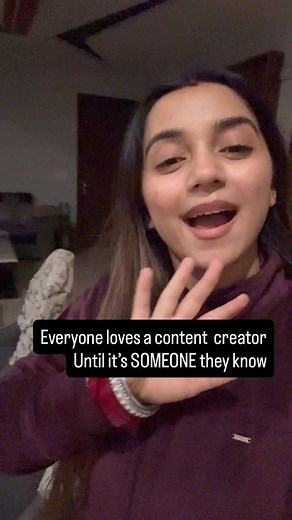 Everyone loves a content creator
Until it's SOMEONE they know